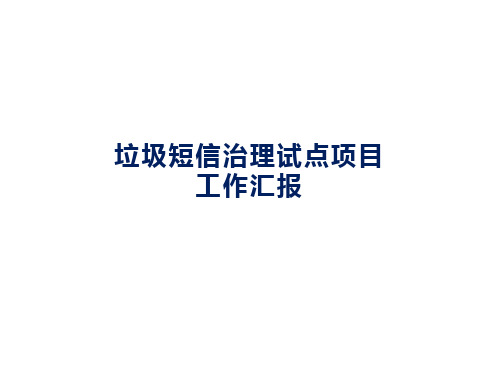 垃圾短信治理试点项目
工作汇报